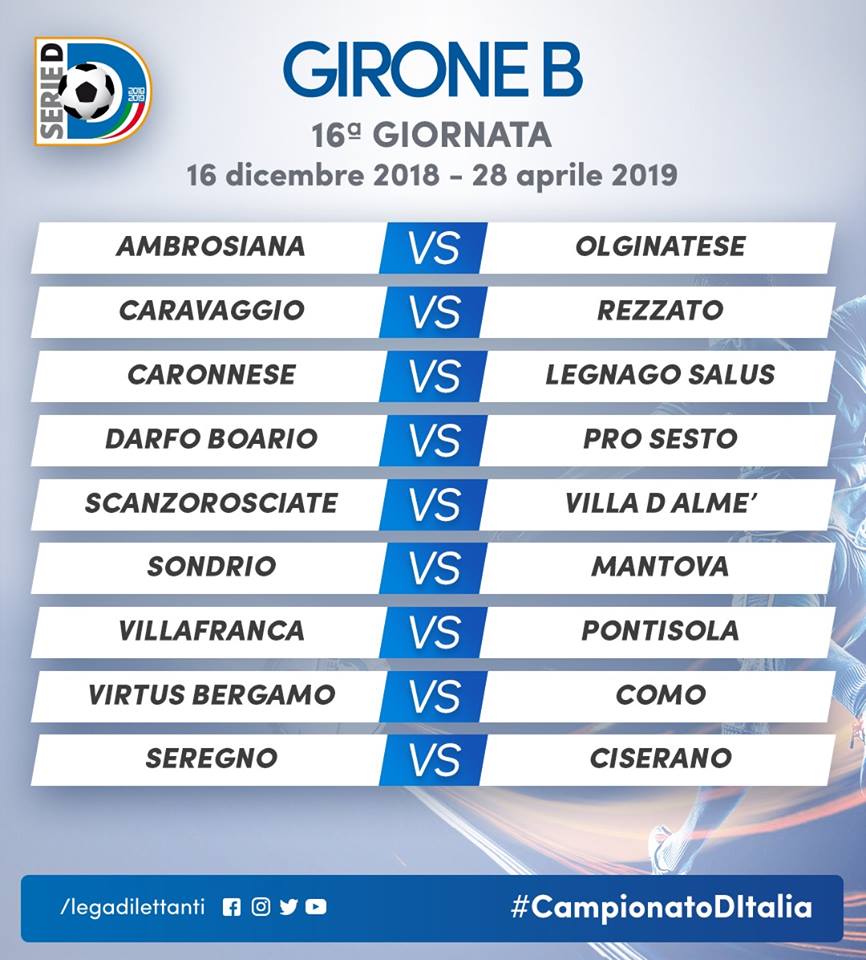 SERIE D

GIRONE B

16ª GIORNATA

16 dicembre 2018 - 28 aprile 2019

AMBROSIANA VS OLGINATESE

CARAVAGGIO VS REZZATO

CARONNESE VS LEGNAGO SALUS

DARFO BOARIO VS PRO SESTO

SCANZOROSCIATE VS VILLA D ALME'

SONDRIO VS MANTOVA

VILLAFRANCA VS PONTISOLA

VIRTUS BERGAMO VS COMO

SEREGNO VS CISERANO

/legadilettanti

#CampionatoDItalia